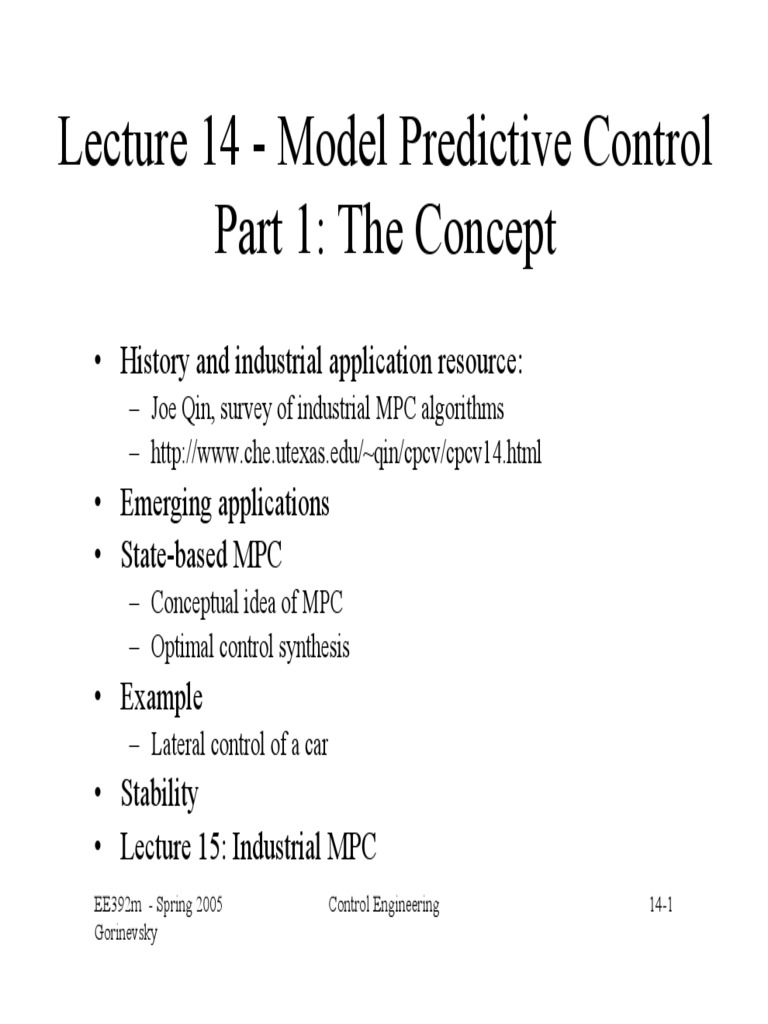 Lecture 14 - Model Predictive Control
Part 1: The Concept

• History and industrial application resource:
– Joe Qin, survey of industrial MPC algorithms
– http://www.che.utexas.edu/~qin/cpcv/cpcv14.html
• Emerging applications
• State-based MPC
– Conceptual idea of MPC
– Optimal control synthesis
• Example
– Lateral control of a car
• Stability
• Lecture 15: Industrial MPC

EE392m - Spring 2005
Gorinevsky

Control Engineering

14-1